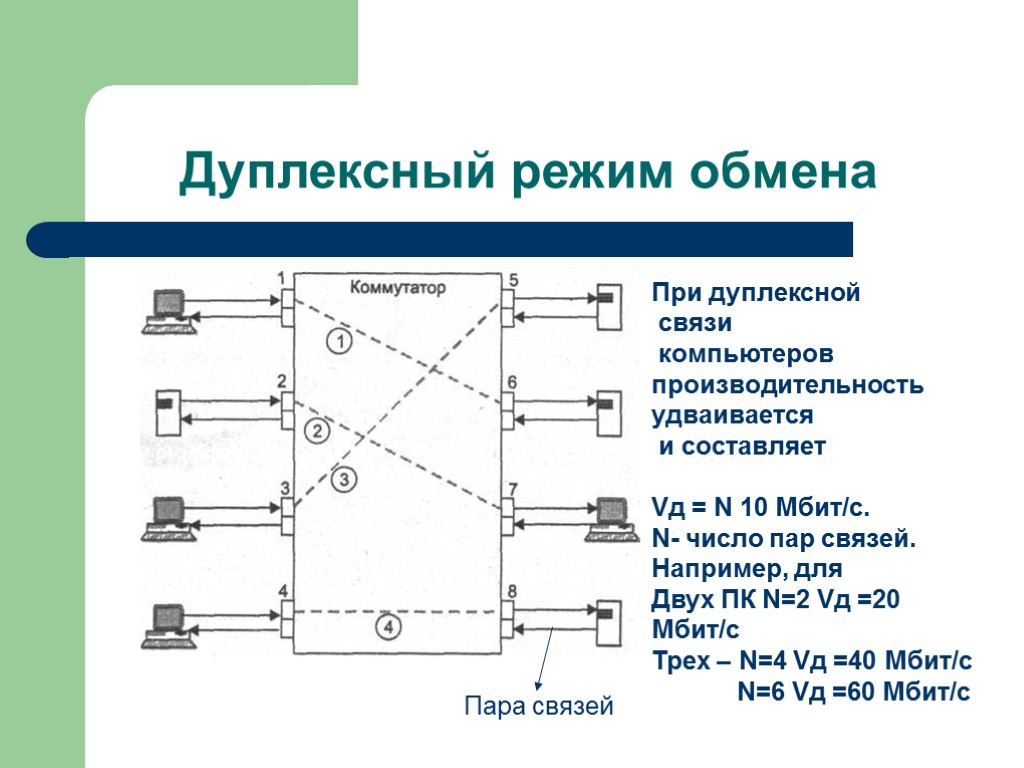 Дуплексный режим обмена

Коммутатор

1

2

3

4

5

6

7

8

1

2

3

4

Пара связей

При дуплексной связи компьютеров производительность удваивается и составляет

Vд = N 10 Мбит/с.
N- число пар связей.
Например, для
Двух ПК N=2 Vд =20 Мбит/с
Трех – N=4 Vд =40 Мбит/с
N=6 Vд =60 Мбит/с